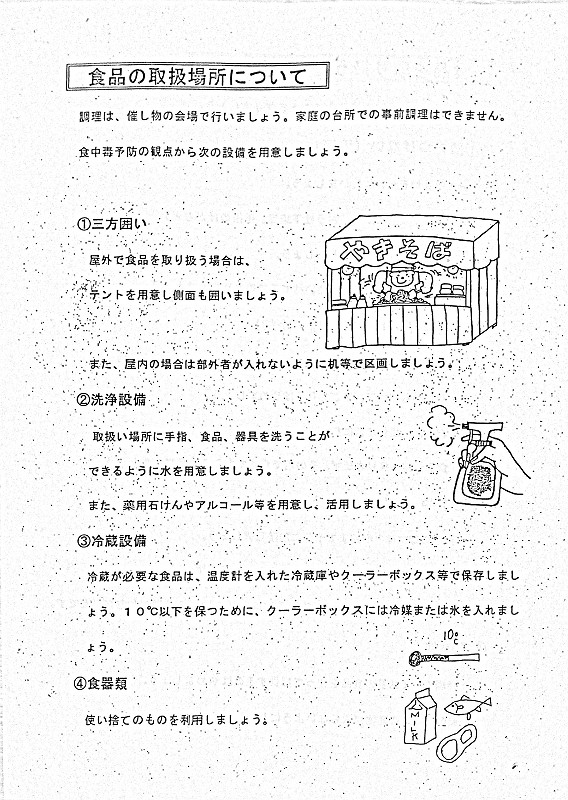 食品の取扱場所について

調理は、催し物の会場で行いましょう。家庭の台所での事前調理はできません。

食中毒予防の観点から次の設備を用意しましょう。

①三方囲い

屋外で食品を取り扱う場合は、

テントを用意し側面も囲いましょう。

やきそば

また、屋内の場合は部外者が入れないように机等で区画しましょう。

②洗浄設備

取扱い場所に手指、食品、器具を洗うことが

できるように水を用意しましょう。

また、薬用石けんやアルコール等を用意し、活用しましょう。

③冷蔵設備

冷蔵が必要な食品は、温度計を入れた冷蔵庫やクーラーボックス等で保存しましょう。１０℃以下を保つために、クーラーボックスには冷媒または氷を入れましょう。

10℃

④食器類

使い捨てのものを利用しましょう。

MILK